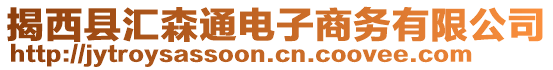 揭西县汇森通电子商务有限公司
http://jytroysassoon.cn.coovee.com